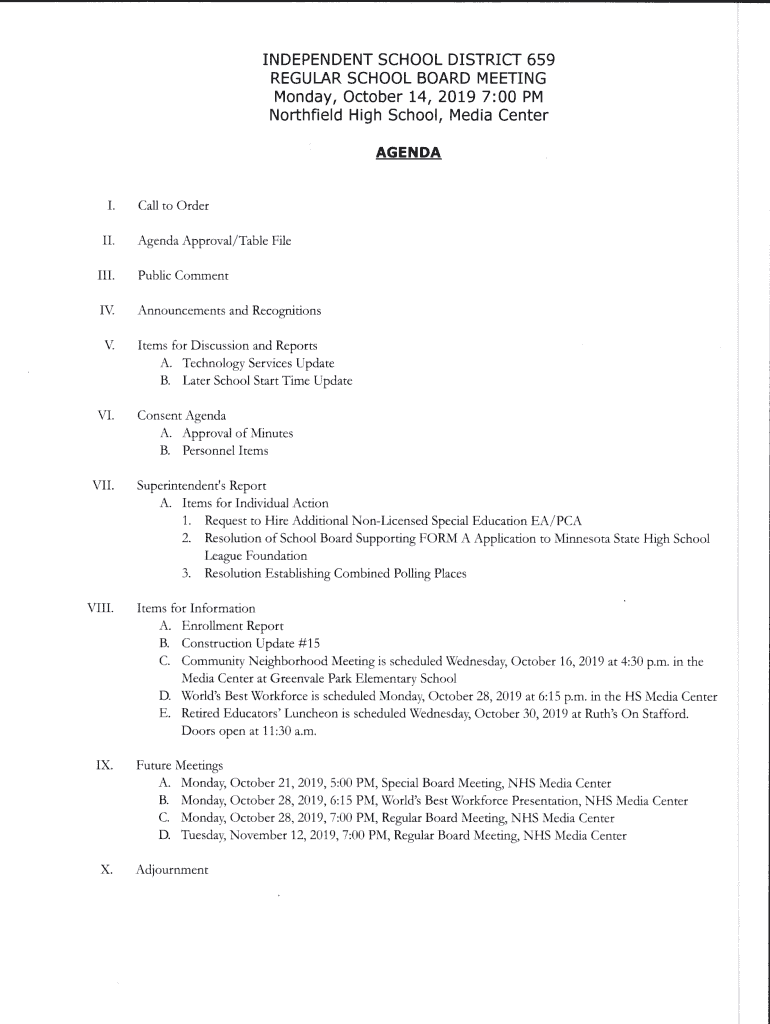 INDEPENDENT SCHOOL DISTRICT 659
REGULAR SCHOOL BOARD MEETING
Monday, October 14, 2019 7:00 PM
Northfield High School, Media Center

AGENDA

I. Call to Order

II. Agenda Approval/Table File

III. Public Comment

IV. Announcements and Recognitions

V. Items for Discussion and Reports
A. Technology Services Update
B. Later School Start Time Update

VI. Consent Agenda
A. Approval of Minutes
B. Personnel Items

VII. Superintendent's Report
A. Items for Individual Action
1. Request to Hire Additional Non-Licensed Special Education EA/PCA
2. Resolution of School Board Supporting FORM A Application to Minnesota State High School League Foundation
3. Resolution Establishing Combined Polling Places

VIII. Items for Information
A. Enrollment Report
B. Construction Update #15
C. Community Neighborhood Meeting is scheduled Wednesday, October 16, 2019 at 4:30 p.m. in the Media Center at Greenvale Park Elementary School
D. World's Best Workforce is scheduled Monday, October 28, 2019 at 6:15 p.m. in the HS Media Center
E. Retired Educators' Luncheon is scheduled Wednesday, October 30, 2019 at Ruth's On Stafford. Doors open at 11:30 a.m.

IX. Future Meetings
A. Monday, October 21, 2019, 5:00 PM, Special Board Meeting, NHS Media Center
B. Monday, October 28, 2019, 6:15 PM, World's Best Workforce Presentation, NHS Media Center
C. Monday, October 28, 2019, 7:00 PM, Regular Board Meeting, NHS Media Center
D. Tuesday, November 12, 2019, 7:00 PM, Regular Board Meeting, NHS Media Center

X. Adjournment